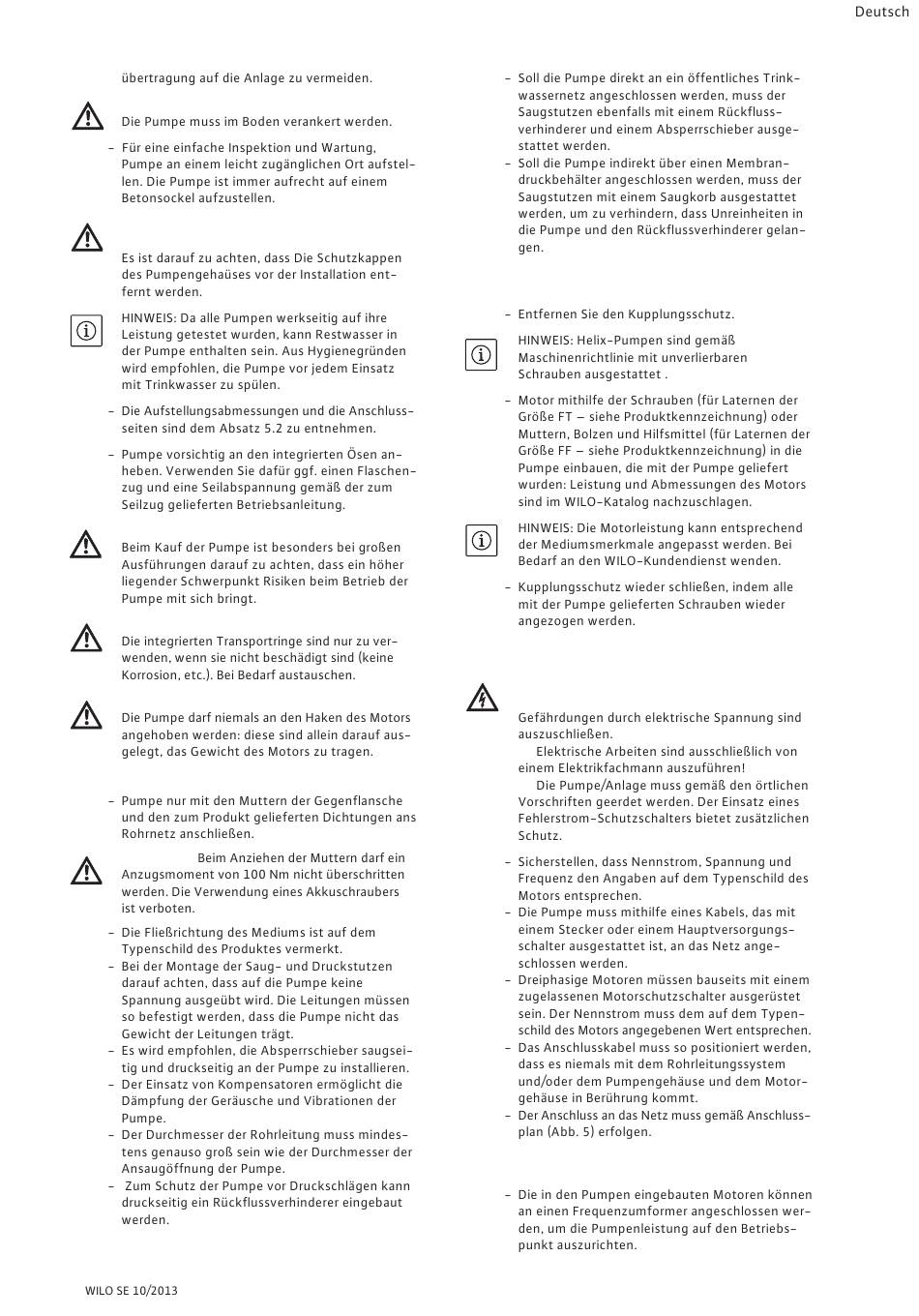 Deutsch

übertragung auf die Anlage zu vermeiden.

Die Pumpe muss im Boden verankert werden.

– Für eine einfache Inspektion und Wartung, Pumpe an einem leicht zugänglichen Ort aufstellen. Die Pumpe ist immer aufrecht auf einem Betonsockel aufzustellen.

Es ist darauf zu achten, dass Die Schutzkappen des Pumpengehäuses vor der Installation entfernt werden.

HINWEIS: Da alle Pumpen werkseitig auf ihre Leistung getestet wurden, kann Restwasser in der Pumpe enthalten sein. Aus Hygienegründen wird empfohlen, die Pumpe vor jedem Einsatz mit Trinkwasser zu spülen.

– Die Aufstellungsabmessungen und die Anschlussseiten sind dem Absatz 5.2 zu entnehmen.

– Pumpe vorsichtig an den integrierten Ösen anheben. Verwenden Sie dafür ggf. einen Flaschenzug und eine Seilabspannung gemäß der zum Seilzug gelieferten Betriebsanleitung.

Beim Kauf der Pumpe ist besonders bei großen Ausführungen darauf zu achten, dass ein höher liegender Schwerpunkt Risiken beim Betrieb der Pumpe mit sich bringt.

Die integrierten Transportringe sind nur zu verwenden, wenn sie nicht beschädigt sind (keine Korrosion, etc.). Bei Bedarf austauschen.

Die Pumpe darf niemals an den Haken des Motors angehoben werden: diese sind allein darauf ausgelegt, das Gewicht des Motors zu tragen.

– Pumpe nur mit den Muttern der Gegenflansche und den zum Produkt gelieferten Dichtungen ans Rohrnetz anschließen.

Beim Anziehen der Muttern darf ein Anzugsmoment von 100 Nm nicht überschritten werden. Die Verwendung eines Akkuschraubers ist verboten.

– Die Fließrichtung des Mediums ist auf dem Typenschild des Produktes vermerkt.
– Bei der Montage der Saug- und Druckstutzen darauf achten, dass auf die Pumpe keine Spannung ausgeübt wird. Die Leitungen müssen so befestigt werden, dass die Pumpe nicht das Gewicht der Leitungen trägt.
– Es wird empfohlen, die Absperrschieber saugseitig und druckseitig an der Pumpe zu installieren.
– Der Einsatz von Kompensatoren ermöglicht die Dämpfung der Geräusche und Vibrationen der Pumpe.
– Der Durchmesser der Rohrleitung muss mindestens genauso groß sein wie der Durchmesser der Ansaugöffnung der Pumpe.
– Zum Schutz der Pumpe vor Druckschlägen kann druckseitig ein Rückflussverhinderer eingebaut werden.

– Soll die Pumpe direkt an ein öffentliches Trinkwassernetz angeschlossen werden, muss der Saugstutzen ebenfalls mit einem Rückflussverhinderer und einem Absperrschieber ausgestattet werden.
– Soll die Pumpe indirekt über einen Membrandruckbehälter angeschlossen werden, muss der Saugstutzen mit einem Saugkorb ausgestattet werden, um zu verhindern, dass Unreinheiten in die Pumpe und den Rückflussverhinderer gelangen.

– Entfernen Sie den Kupplungsschutz.

HINWEIS: Helix-Pumpen sind gemäß Maschinenrichtlinie mit unverlierbaren Schrauben ausgestattet .

– Motor mithilfe der Schrauben (für Laternen der Größe FT – siehe Produktkennzeichnung) oder Muttern, Bolzen und Hilfsmittel (für Laternen der Größe FF – siehe Produktkennzeichnung) in die Pumpe einbauen, die mit der Pumpe geliefert wurden: Leistung und Abmessungen des Motors sind im WILO-Katalog nachzuschlagen.

HINWEIS: Die Motorleistung kann entsprechend der Mediumsmerkmale angepasst werden. Bei Bedarf an den WILO-Kundendienst wenden.

– Kupplungsschutz wieder schließen, indem alle mit der Pumpe gelieferten Schrauben wieder angezogen werden.

Gefährdungen durch elektrische Spannung sind auszuschließen.
Elektrische Arbeiten sind ausschließlich von einem Elektrikfachmann auszuführen!
Die Pumpe/Anlage muss gemäß den örtlichen Vorschriften geerdet werden. Der Einsatz eines Fehlerstrom-Schutzschalters bietet zusätzlichen Schutz.

– Sicherstellen, dass Nennstrom, Spannung und Frequenz den Angaben auf dem Typenschild des Motors entsprechen.
– Die Pumpe muss mithilfe eines Kabels, das mit einem Stecker oder einem Hauptversorgungsschalter ausgestattet ist, an das Netz angeschlossen werden.
– Dreiphasige Motoren müssen bauseits mit einem zugelassenen Motorschutzschalter ausgerüstet sein. Der Nennstrom muss dem auf dem Typenschild des Motors angegebenen Wert entsprechen.
– Das Anschlusskabel muss so positioniert werden, dass es niemals mit dem Rohrleitungssystem und/oder dem Pumpengehäuse und dem Motorgehäuse in Berührung kommt.
– Der Anschluss an das Netz muss gemäß Anschlussplan (Abb. 5) erfolgen.

– Die in den Pumpen eingebauten Motoren können an einen Frequenzumformer angeschlossen werden, um die Pumpenleistung auf den Betriebspunkt auszurichten.

WILO SE 10/2013